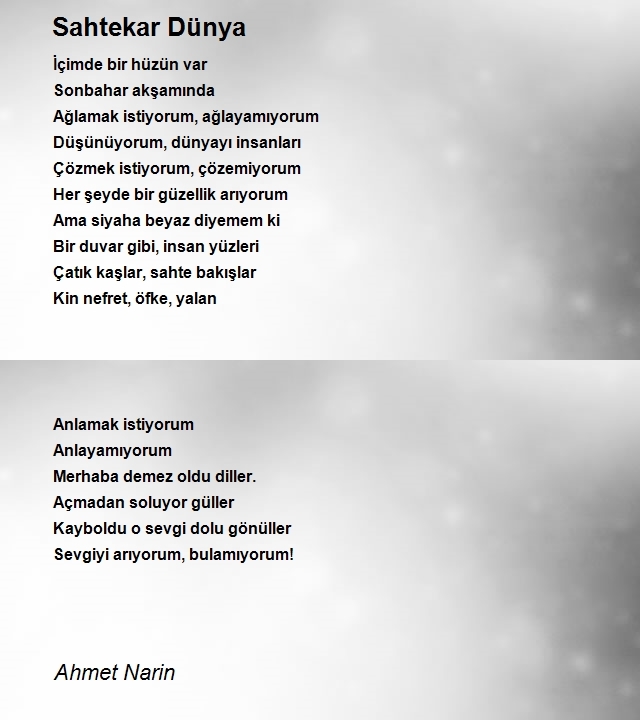 Sahtekar Dünya

İçimde bir hüzün var
Sonbahar akşamında
Ağlamak istiyorum, ağlayamıyorum
Düşünüyorum, dünyayı insanları
Çözmek istiyorum, çözemiyorum
Her şeyde bir güzellik arıyorum
Ama siyaha beyaz diyemem ki
Bir duvar gibi, insan yüzleri
Çatık kaşlar, sahte bakışlar
Kin nefret, öfke, yalan

Anlamak istiyorum
Anlayamıyorum
Merhaba demez oldu diller.
Açmadan soluyor güller
Kayboldu o sevgi dolu gönüller
Sevgiyi arıyorum, bulamıyorum!

Ahmet Narin